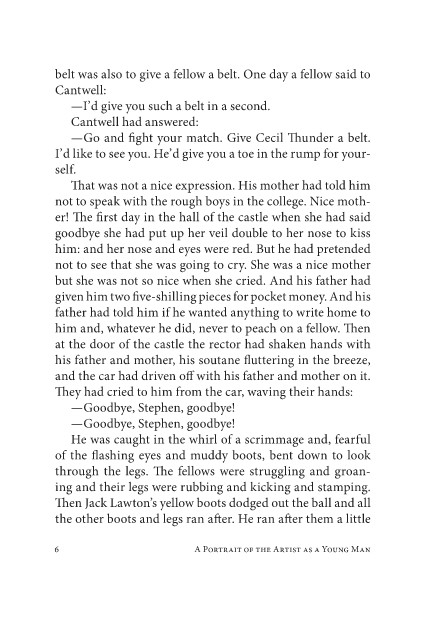 belt was also to give a fellow a belt. One day a fellow said to Cantwell:

—I'd give you such a belt in a second.

Cantwell had answered:

—Go and fight your match. Give Cecil Thunder a belt. I'd like to see you. He'd give you a toe in the rump for yourself.

That was not a nice expression. His mother had told him not to speak with the rough boys in the college. Nice mother! The first day in the hall of the castle when she had said goodbye she had put up her veil double to her nose to kiss him: and her nose and eyes were red. But he had pretended not to see that she was going to cry. She was a nice mother but she was not so nice when she cried. And his father had given him two five-shilling pieces for pocket money. And his father had told him if he wanted anything to write home to him and, whatever he did, never to peach on a fellow. Then at the door of the castle the rector had shaken hands with his father and mother, his soutane fluttering in the breeze, and the car had driven off with his father and mother on it. They had cried to him from the car, waving their hands:

—Goodbye, Stephen, goodbye!

—Goodbye, Stephen, goodbye!

He was caught in the whirl of a scrimmage and, fearful of the flashing eyes and muddy boots, bent down to look through the legs. The fellows were struggling and groaning and their legs were rubbing and kicking and stamping. Then Jack Lawton's yellow boots dodged out the ball and all the other boots and legs ran after. He ran after them a little

6 A Portrait of the Artist as a Young Man